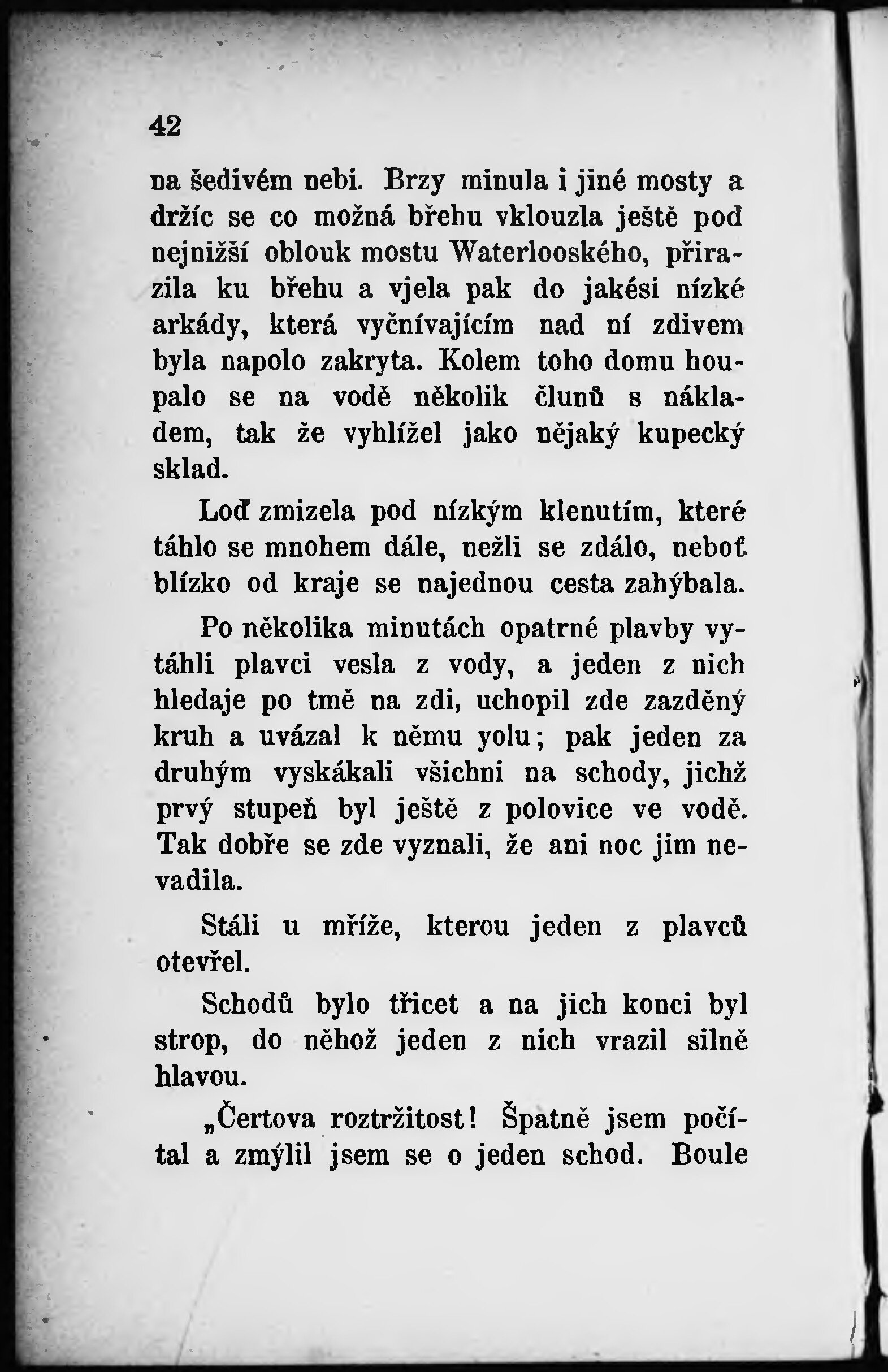 42

na šedivém nebi. Brzy minula i jiné mosty a držíc se co možná břehu vklouzla ještě pod nejnižší oblouk mostu Waterlooského, přirazila ku břehu a vjela pak do jakési nízké arkády, která vyčnívajícím nad ní zdivem byla napolo zakryta. Kolem toho domu houpalo se na vodě několik člunů s nákladem, tak že vyhlížel jako nějaký kupecký sklad.

Loď zmizela pod nízkým klenutím, které táhlo se mnohem dále, nežli se zdálo, neboť blízko od kraje se najednou cesta zahýbala.

Po několika minutách opatrné plavby vytáhli plavci vesla z vody, a jeden z nich hledaje po tmě na zdi, uchopil zde zazděný kruh a uvázal k němu yolu; pak jeden za druhým vyskákali všichni na schody, jichž prvý stupeň byl ještě z polovice ve vodě. Tak dobře se zde vyznali, že ani noc jim nevadila.

Stáli u mříže, kterou jeden z plavců otevřel.

Schodů bylo třicet a na jich konci byl strop, do něhož jeden z nich vrazil silně hlavou.

„Čertova roztržitost! Špatně jsem počítal a zmýlil jsem se o jeden schod. Boule